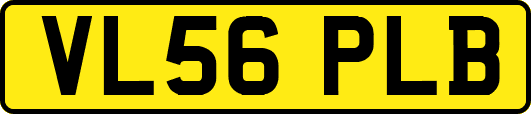 VL56 PLB